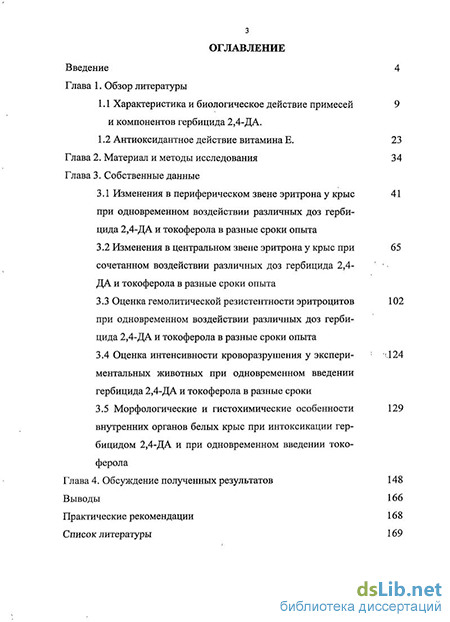 3

ОГЛАВЛЕНИЕ

Введение 4

Глава 1. Обзор литературы

1.1 Характеристика и биологическое действие примесей и компонентов гербицида 2,4-ДА. 9

1.2 Антиоксидантное действие витамина Е. 23

Глава 2. Материал и методы исследования 34

Глава 3. Собственные данные

3.1 Изменения в периферическом звене эритрона у крыс при одновременном воздействии различных доз гербицида 2,4-ДА и токоферола в разные сроки опыта 41

3.2 Изменения в центральном звене эритрона у крыс при сочетанном воздействии различных доз гербицида 2,4-ДА и токоферола в разные сроки опыта 65

3.3 Оценка гемолитической резистентности эритроцитов при одновременном воздействии различных доз гербицида 2,4-ДА и токоферола в разные сроки опыта 102

3.4 Оценка интенсивности кроворазрушения у экспериментальных животных при одновременном введении гербицида 2,4-ДА и токоферола в разные сроки 124

3.5 Морфологические и гистохимические особенности внутренних органов белых крыс при интоксикации гербицидом 2,4-ДА и при одновременном введении токоферола 129

Глава 4. Обсуждение полученных результатов 148

Выводы 166

Практические рекомендации 168

Список литературы 169

dsLib.net
библиотека диссертаций